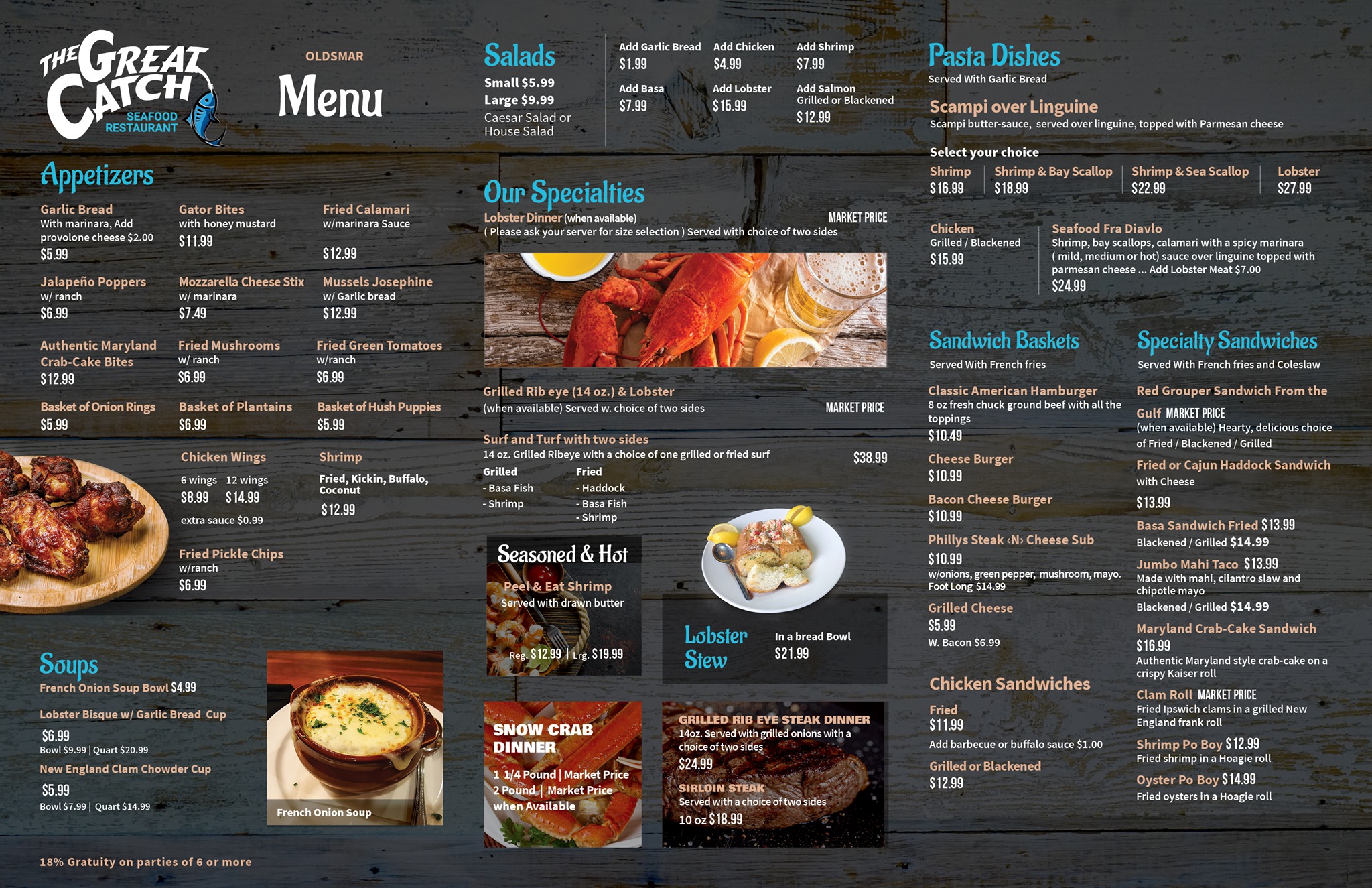 THE GREAT CATCH SEAFOOD RESTAURANT

OLDSMAR

Menu

Appetizers

Garlic Bread
With marinara, Add provolone cheese $2.00
$5.99

Gator Bites
with honey mustard
$11.99

Fried Calamari
w/marinara Sauce
$12.99

Jalapeño Poppers
w/ ranch
$6.99

Mozzarella Cheese Stix
w/ marinara
$7.49

Mussels Josephine
w/ Garlic bread
$12.99

Authentic Maryland Crab-Cake Bites
$12.99

Fried Mushrooms
w/ ranch
$6.99

Fried Green Tomatoes
w/ranch
$6.99

Basket of Onion Rings
$5.99

Basket of Plantains
$6.99

Basket of Hush Puppies
$5.99

Chicken Wings
6 wings 12 wings
$8.99 $14.99
extra sauce $0.99

Shrimp
Fried, Kickin, Buffalo, Coconut
$12.99

Fried Pickle Chips
w/ranch
$6.99

Soups
French Onion Soup Bowl $4.99

Lobster Bisque w/ Garlic Bread Cup
$6.99
Bowl $9.99 | Quart $20.99

New England Clam Chowder Cup
$5.99
Bowl $7.99 | Quart $14.99

French Onion Soup

18% Gratuity on parties of 6 or more

Salads
Small $5.99
Large $9.99
Caesar Salad or House Salad

Add Garlic Bread
$1.99
Add Chicken
$4.99
Add Shrimp
$7.99
Add Basa
$7.99
Add Lobster
$15.99
Add Salmon
Grilled or Blackened
$12.99

Our Specialties
Lobster Dinner (when available) MARKET PRICE
( Please ask your server for size selection ) Served with choice of two sides

Grilled Rib eye (14 oz.) & Lobster
(when available) Served w. choice of two sides MARKET PRICE

Surf and Turf with two sides
14 oz. Grilled Ribeye with a choice of one grilled or fried surf $38.99
Grilled
- Basa Fish
- Shrimp
Fried
- Haddock
- Basa Fish
- Shrimp

Seasoned & Hot
Peel & Eat Shrimp
Served with drawn butter
Reg. $12.99 | Lrg. $19.99

Lobster Stew
In a bread Bowl
$21.99

SNOW CRAB DINNER
1 1/4 Pound | Market Price
2 Pound | Market Price
when Available

GRILLED RIB EYE STEAK DINNER
14oz. Served with grilled onions with a choice of two sides
$24.99
SIRLOIN STEAK
Served with a choice of two sides
10 oz $18.99

Pasta Dishes
Served With Garlic Bread

Scampi over Linguine
Scampi butter-sauce, served over linguine, topped with Parmesan cheese

Select your choice
Shrimp
$16.99
Shrimp & Bay Scallop
$18.99
Shrimp & Sea Scallop
$22.99
Lobster
$27.99

Chicken
Grilled / Blackened
$15.99

Seafood Fra Diavlo
Shrimp, bay scallops, calamari with a spicy marinara ( mild, medium or hot) sauce over linguine topped with parmesan cheese ... Add Lobster Meat $7.00
$24.99

Sandwich Baskets
Served With French fries

Classic American Hamburger
8 oz fresh chuck ground beef with all the toppings
$10.49

Cheese Burger
$10.99

Bacon Cheese Burger
$10.99

Phillys Steak ‹N› Cheese Sub
$10.99
w/onions, green pepper, mushroom, mayo.
Foot Long $14.99

Grilled Cheese
$5.99
W. Bacon $6.99

Chicken Sandwiches
Fried
$11.99
Add barbecue or buffalo sauce $1.00
Grilled or Blackened
$12.99

Specialty Sandwiches
Served With French fries and Coleslaw

Red Grouper Sandwich From the Gulf MARKET PRICE
(when available) Hearty, delicious choice of Fried / Blackened / Grilled

Fried or Cajun Haddock Sandwich
with Cheese
$13.99

Basa Sandwich Fried $13.99
Blackened / Grilled $14.99

Jumbo Mahi Taco $13.99
Made with mahi, cilantro slaw and chipotle mayo
Blackened / Grilled $14.99

Maryland Crab-Cake Sandwich
$16.99
Authentic Maryland style crab-cake on a crispy Kaiser roll

Clam Roll MARKET PRICE
Fried Ipswich clams in a grilled New England frank roll

Shrimp Po Boy $12.99
Fried shrimp in a Hoagie roll

Oyster Po Boy $14.99
Fried oysters in a Hoagie roll